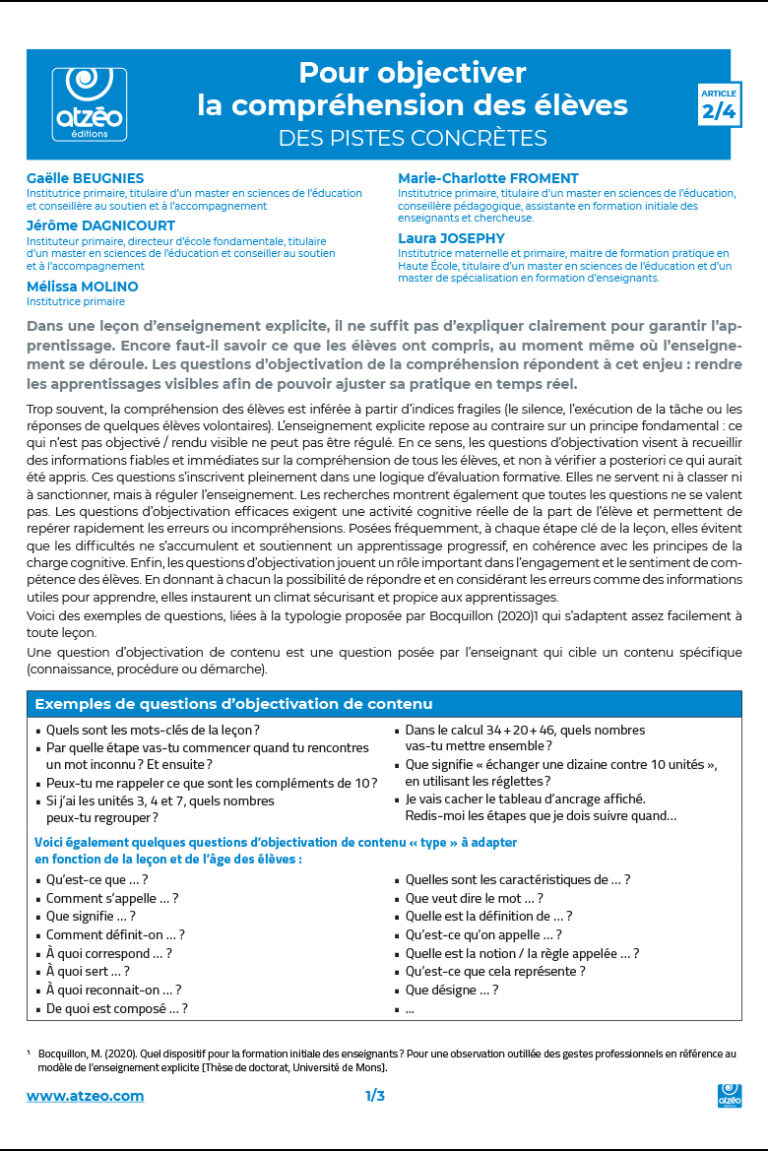 atzéo éditions

Pour objectiver la compréhension des élèves
DES PISTES CONCRÈTES

ARTICLE
2/4

Gaëlle BEUGNIES
Institutrice primaire, titulaire d'un master en sciences de l'éducation et conseillère au soutien et à l'accompagnement

Jérôme DAGNICOURT
Instituteur primaire, directeur d'école fondamentale, titulaire d'un master en sciences de l'éducation et conseiller au soutien et à l'accompagnement

Mélissa MOLINO
Institutrice primaire

Marie-Charlotte FROMENT
Institutrice primaire, titulaire d'un master en sciences de l'éducation, conseillère pédagogique, assistante en formation initiale des enseignants et chercheuse.

Laura JOSEPHY
Institutrice maternelle et primaire, maitre de formation pratique en Haute École, titulaire d'un master en sciences de l'éducation et d'un master de spécialisation en formation d'enseignants.

Dans une leçon d'enseignement explicite, il ne suffit pas d'expliquer clairement pour garantir l'apprentissage. Encore faut-il savoir ce que les élèves ont compris, au moment même où l'enseignement se déroule. Les questions d'objectivation de la compréhension répondent à cet enjeu : rendre les apprentissages visibles afin de pouvoir ajuster sa pratique en temps réel.

Trop souvent, la compréhension des élèves est inférée à partir d'indices fragiles (le silence, l'exécution de la tâche ou les réponses de quelques élèves volontaires). L'enseignement explicite repose au contraire sur un principe fondamental : ce qui n'est pas objectivé / rendu visible ne peut pas être régulé. En ce sens, les questions d'objectivation visent à recueillir des informations fiables et immédiates sur la compréhension de tous les élèves, et non à vérifier a posteriori ce qui aurait été appris. Ces questions s'inscrivent pleinement dans une logique d'évaluation formative. Elles ne servent ni à classer ni à sanctionner, mais à réguler l'enseignement. Les recherches montrent également que toutes les questions ne se valent pas. Les questions d'objectivation efficaces exigent une activité cognitive réelle de la part de l'élève et permettent de repérer rapidement les erreurs ou incompréhensions. Posées fréquemment, à chaque étape clé de la leçon, elles évitent que les difficultés ne s'accumulent et soutiennent un apprentissage progressif, en cohérence avec les principes de la charge cognitive. Enfin, les questions d'objectivation jouent un rôle important dans l'engagement et le sentiment de compétence des élèves. En donnant à chacun la possibilité de répondre et en considérant les erreurs comme des informations utiles pour apprendre, elles instaurent un climat sécurisant et propice aux apprentissages.
Voici des exemples de questions, liées à la typologie proposée par Bocquillon (2020)1 qui s'adaptent assez facilement à toute leçon.

Une question d'objectivation de contenu est une question posée par l'enseignant qui cible un contenu spécifique (connaissance, procédure ou démarche).

Exemples de questions d'objectivation de contenu

• Quels sont les mots-clés de la leçon ?
• Par quelle étape vas-tu commencer quand tu rencontres un mot inconnu ? Et ensuite ?
• Peux-tu me rappeler ce que sont les compléments de 10 ?
• Si j'ai les unités 3, 4 et 7, quels nombres peux-tu regrouper ?
• Dans le calcul 34 + 20 + 46, quels nombres vas-tu mettre ensemble ?
• Que signifie « échanger une dizaine contre 10 unités », en utilisant les réglettes ?
• Je vais cacher le tableau d'ancrage affiché. Redis-moi les étapes que je dois suivre quand...

Voici également quelques questions d'objectivation de contenu « type » à adapter en fonction de la leçon et de l'âge des élèves :

• Qu'est-ce que ... ?
• Comment s'appelle ... ?
• Que signifie ... ?
• Comment définit-on ... ?
• À quoi correspond ... ?
• À quoi sert ... ?
• À quoi reconnait-on ... ?
• De quoi est composé ... ?
• Quelles sont les caractéristiques de ... ?
• Que veut dire le mot ... ?
• Quelle est la définition de ... ?
• Qu'est-ce qu'on appelle ... ?
• Quelle est la notion / la règle appelée ... ?
• Qu'est-ce que cela représente ?
• Que désigne ... ?
• ...

$^{1}$ Bocquillon, M. (2020). Quel dispositif pour la formation initiale des enseignants ? Pour une observation outillée des gestes professionnels en référence au modèle de l'enseignement explicite [Thèse de doctorat, Université de Mons].

www.atzeo.com
1/3
atzéo